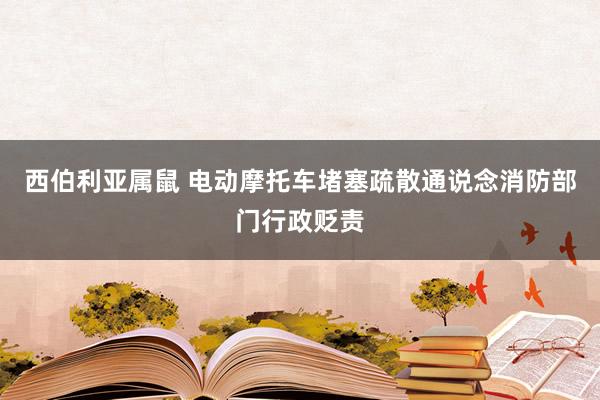 西伯利亚属鼠 电动摩托车堵塞疏散通说念消防部门行政贬责